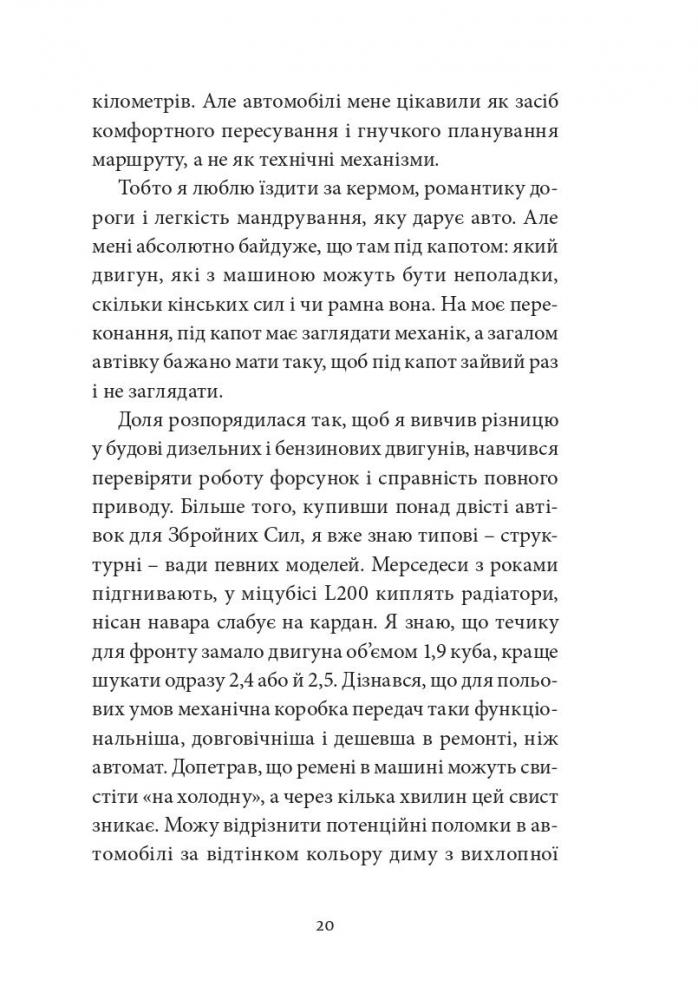 кілометрів. Але автомобілі мене цікавили як засіб комфортного пересування і гнучкого планування маршруту, а не як технічні механізми.

Тобто я люблю їздити за кермом, романтику дороги і легкість мандрування, яку дарує авто. Але мені абсолютно байдуже, що там під капотом: який двигун, які з машиною можуть бути неполадки, скільки кінських сил і чи рамна вона. На моє переконання, під капот має заглядати механік, а загалом автівку бажано мати таку, щоб під капот зайвий раз і не заглядати.

Доля розпорядилася так, щоб я вивчив різницю у будові дизельних і бензинових двигунів, навчився перевіряти роботу форсунок і справність повного приводу. Більше того, купивши понад двісті автівок для Збройних Сил, я вже знаю типові – структурні – вади певних моделей. Мерседеси з роками підгнивають, у міцубісі L200 киплять радіатори, нісан навара слабує на кардан. Я знаю, що течику для фронту замало двигуна об'ємом 1,9 куба, краще шукати одразу 2,4 або й 2,5. Дізнався, що для польових умов механічна коробка передач таки функціональніша, довговічніша і дешевша в ремонті, ніж автомат. Допетрав, що ремені в машині можуть свистіти «на холодну», а через кілька хвилин цей свист зникає. Можу відрізнити потенційні поломки в автомобілі за відтінком кольору диму з вихлопної

20